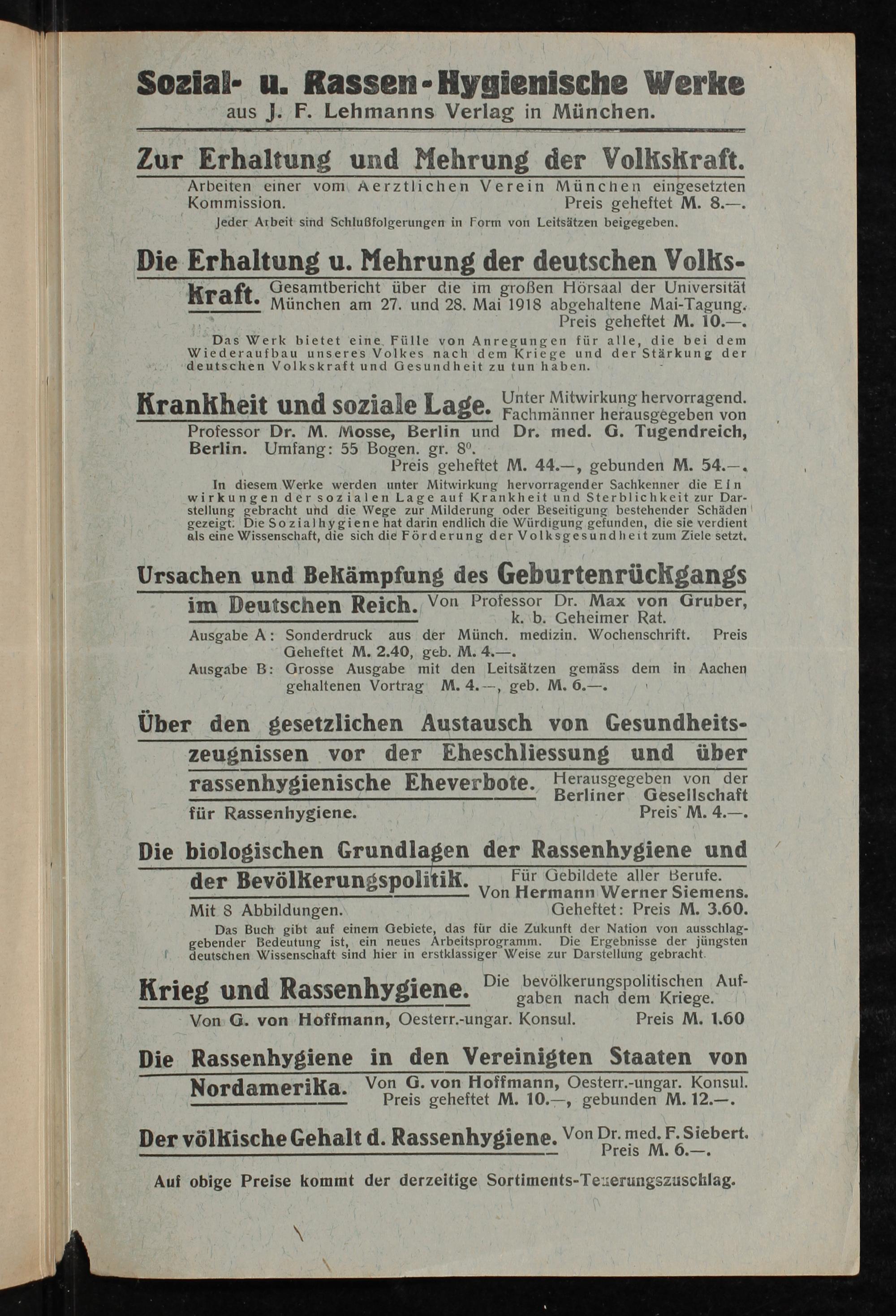 Sozial- u. Rassen-Hygienische Werke
aus J. F. Lehmanns Verlag in München.

Zur Erhaltung und Mehrung der Volkskraft.

Arbeiten einer vom Aerztlichen Verein München eingesetzten Kommission. Preis geheftet M. 8.—.

Jeder Arbeit sind Schlußfolgerungen in Form von Leitsätzen beigegeben.

Die Erhaltung u. Mehrung der deutschen Volkskraft. Gesamtbericht über die im großen Hörsaal der Universität München am 27. und 28. Mai 1918 abgehaltene Mai-Tagung. Preis geheftet M. 10.—.

Das Werk bietet eine Fülle von Anregungen für alle, die bei dem Wiederaufbau unseres Volkes nach dem Kriege und der Stärkung der deutschen Volkskraft und Gesundheit zu tun haben.

Krankheit und soziale Lage. Unter Mitwirkung hervorragend. Fachmänner herausgegeben von Professor Dr. M. Mosse, Berlin und Dr. med. G. Tugendreich, Berlin. Umfang: 55 Bogen. gr. 8°.
Preis geheftet M. 44.—, gebunden M. 54.—.

In diesem Werke werden unter Mitwirkung hervorragender Sachkenner die Einwirkungen der sozialen Lage auf Krankheit und Sterblichkeit zur Darstellung gebracht und die Wege zur Milderung oder Beseitigung bestehender Schäden gezeigt. Die Sozialhygiene hat darin endlich die Würdigung gefunden, die sie verdient als eine Wissenschaft, die sich die Förderung der Volksgesundheit zum Ziele setzt.

Ursachen und Bekämpfung des Geburtenrückgangs im Deutschen Reich. Von Professor Dr. Max von Gruber, k. b. Geheimer Rat.

Ausgabe A: Sonderdruck aus der Münch. medizin. Wochenschrift. Preis Geheftet M. 2.40, geb. M. 4.—.
Ausgabe B: Grosse Ausgabe mit den Leitsätzen gemäss dem in Aachen gehaltenen Vortrag M. 4.—, geb. M. 6.—.

Über den gesetzlichen Austausch von Gesundheitszeugnissen vor der Eheschliessung und über rassenhygienische Eheverbote. Herausgegeben von der Berliner Gesellschaft für Rassenhygiene. Preis M. 4.—.

Die biologischen Grundlagen der Rassenhygiene und der Bevölkerungspolitik. Für Gebildete aller Berufe. Von Hermann Werner Siemens.
Mit 8 Abbildungen. Geheftet: Preis M. 3.60.

Das Buch gibt auf einem Gebiete, das für die Zukunft der Nation von ausschlaggebender Bedeutung ist, ein neues Arbeitsprogramm. Die Ergebnisse der jüngsten deutschen Wissenschaft sind hier in erstklassiger Weise zur Darstellung gebracht.

Krieg und Rassenhygiene. Die bevölkerungspolitischen Aufgaben nach dem Kriege.
Von G. von Hoffmann, Oesterr.-ungar. Konsul. Preis M. 1.60

Die Rassenhygiene in den Vereinigten Staaten von Nordamerika. Von G. von Hoffmann, Oesterr.-ungar. Konsul. Preis geheftet M. 10.—, gebunden M. 12.—.

Der völkische Gehalt d. Rassenhygiene. Von Dr. med. F. Siebert. Preis M. 6.—.

Auf obige Preise kommt der derzeitige Sortiments-Teuerungszuschlag.